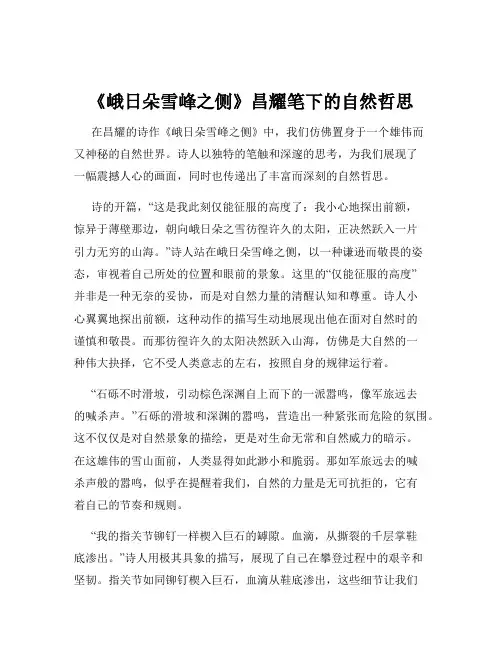 《峨日朵雪峰之侧》昌耀笔下的自然哲思

在昌耀的诗作《峨日朵雪峰之侧》中，我们仿佛置身于一个雄伟而又神秘的自然世界。诗人以独特的笔触和深邃的思考，为我们展现了一幅震撼人心的画面，同时也传递出了丰富而深刻的自然哲思。

诗的开篇，“这是我此刻仅能征服的高度了：我小心地探出前额，惊异于薄壁那边，朝向峨日朵之雪彷徨许久的太阳，正决然跃入一片引力无穷的山海。”诗人站在峨日朵雪峰之侧，以一种谦逊而敬畏的姿态，审视着自己所处的位置和眼前的景象。这里的“仅能征服的高度”并非是一种无奈的妥协，而是对自然力量的清醒认知和尊重。诗人小心翼翼地探出前额，这种动作的描写生动地展现出他在面对自然时的谨慎和敬畏。而那彷徨许久的太阳决然跃入山海，仿佛是大自然的一种伟大抉择，它不受人类意志的左右，按照自身的规律运行着。

“石砾不时滑坡，引动棕色深渊自上而下的一派嚣鸣，像军旅远去的喊杀声。”石砾的滑坡和深渊的嚣鸣，营造出一种紧张而危险的氛围。这不仅仅是对自然景象的描绘，更是对生命无常和自然威力的暗示。在这雄伟的雪山面前，人类显得如此渺小和脆弱。那如军旅远去的喊杀声般的嚣鸣，似乎在提醒着我们，自然的力量是无可抗拒的，它有着自己的节奏和规则。

“我的指关节铆钉一样楔入巨石的罅隙。血滴，从撕裂的千层掌鞋底渗出。”诗人用极其具象的描写，展现了自己在攀登过程中的艰辛和坚韧。指关节如同铆钉楔入巨石，血滴从鞋底渗出，这些细节让我们